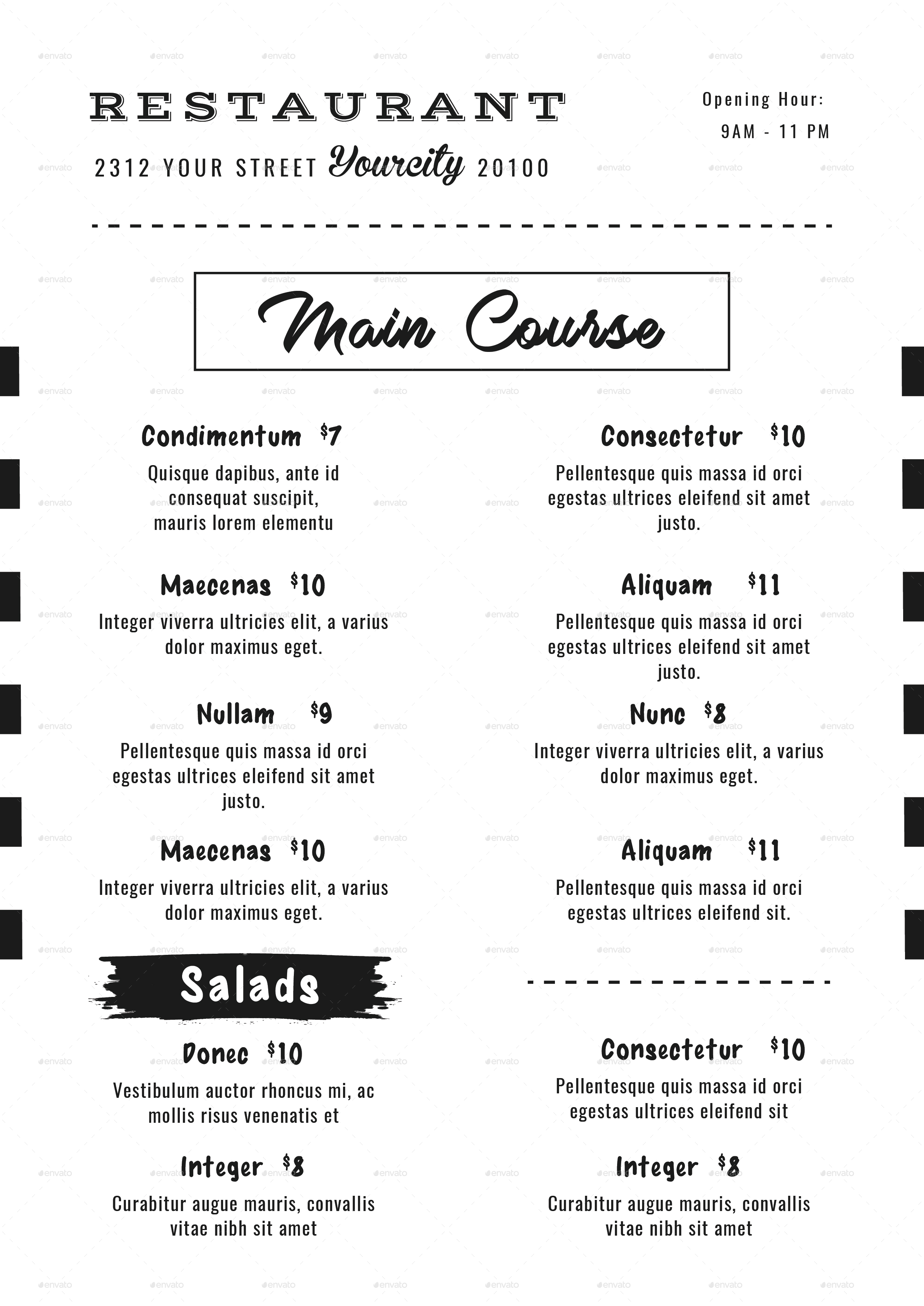 RESTAURANT

2312 YOUR STREET Yourcity 20100

Opening Hour:
9AM - 11 PM

Main Course

Condimentum $7
Quisque dapibus, ante id consequat suscipit, mauris lorem elementu

Maecenas $10
Integer viverra ultricies elit, a varius dolor maximus eget.

Nullam $9
Pellentesque quis massa id orci egestas ultrices eleifend sit amet justo.

Maecenas $10
Integer viverra ultricies elit, a varius dolor maximus eget.

Salads

Donec $10
Vestibulum auctor rhoncus mi, ac mollis risus venenatis et

Integer $8
Curabitur augue mauris, convallis vitae nibh sit amet

Consectetur $10
Pellentesque quis massa id orci egestas ultrices eleifend sit amet justo.

Aliquam $11
Pellentesque quis massa id orci egestas ultrices eleifend sit amet justo.

Nunc $8
Integer viverra ultricies elit, a varius dolor maximus eget.

Aliquam $11
Pellentesque quis massa id orci egestas ultrices eleifend sit.

Consectetur $10
Pellentesque quis massa id orci egestas ultrices eleifend sit

Integer $8
Curabitur augue mauris, convallis vitae nibh sit amet